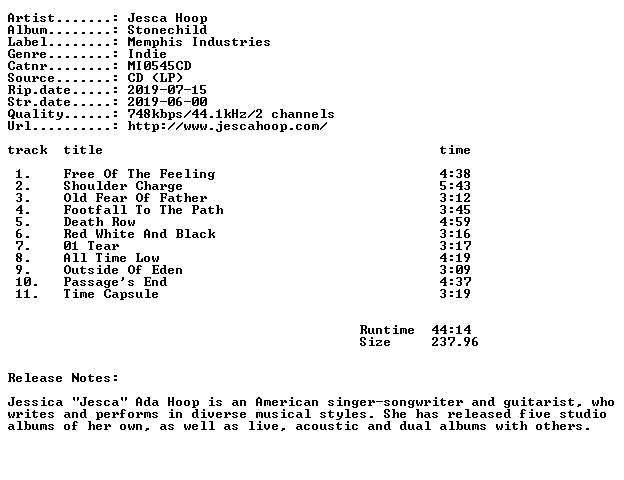 Artist.......: Jesca Hoop
Album........: Stonechild
Label........: Memphis Industries
Genre........: Indie
Catnr........: MI0545CD
Source.......: CD (LP)
Rip.date.....: 2019-07-15
Str.date.....: 2019-06-00
Quality......: 748kbps/44.1kHz/2 channels
Url..........: http://www.jescahoop.com/

| track | title | time |
|---|---|---|
| 1. | Free Of The Feeling | 4:38 |
| 2. | Shoulder Charge | 5:43 |
| 3. | Old Fear Of Father | 3:12 |
| 4. | Footfall To The Path | 3:45 |
| 5. | Death Row | 4:59 |
| 6. | Red White And Black | 3:16 |
| 7. | 01 Tear | 3:17 |
| 8. | All Time Low | 4:19 |
| 9. | Outside Of Eden | 3:09 |
| 10. | Passage's End | 4:37 |
| 11. | Time Capsule | 3:19 |

Runtime 44:14
Size 237.96

Release Notes:

Jessica "Jesca" Ada Hoop is an American singer-songwriter and guitarist, who writes and performs in diverse musical styles. She has released five studio albums of her own, as well as live, acoustic and dual albums with others.